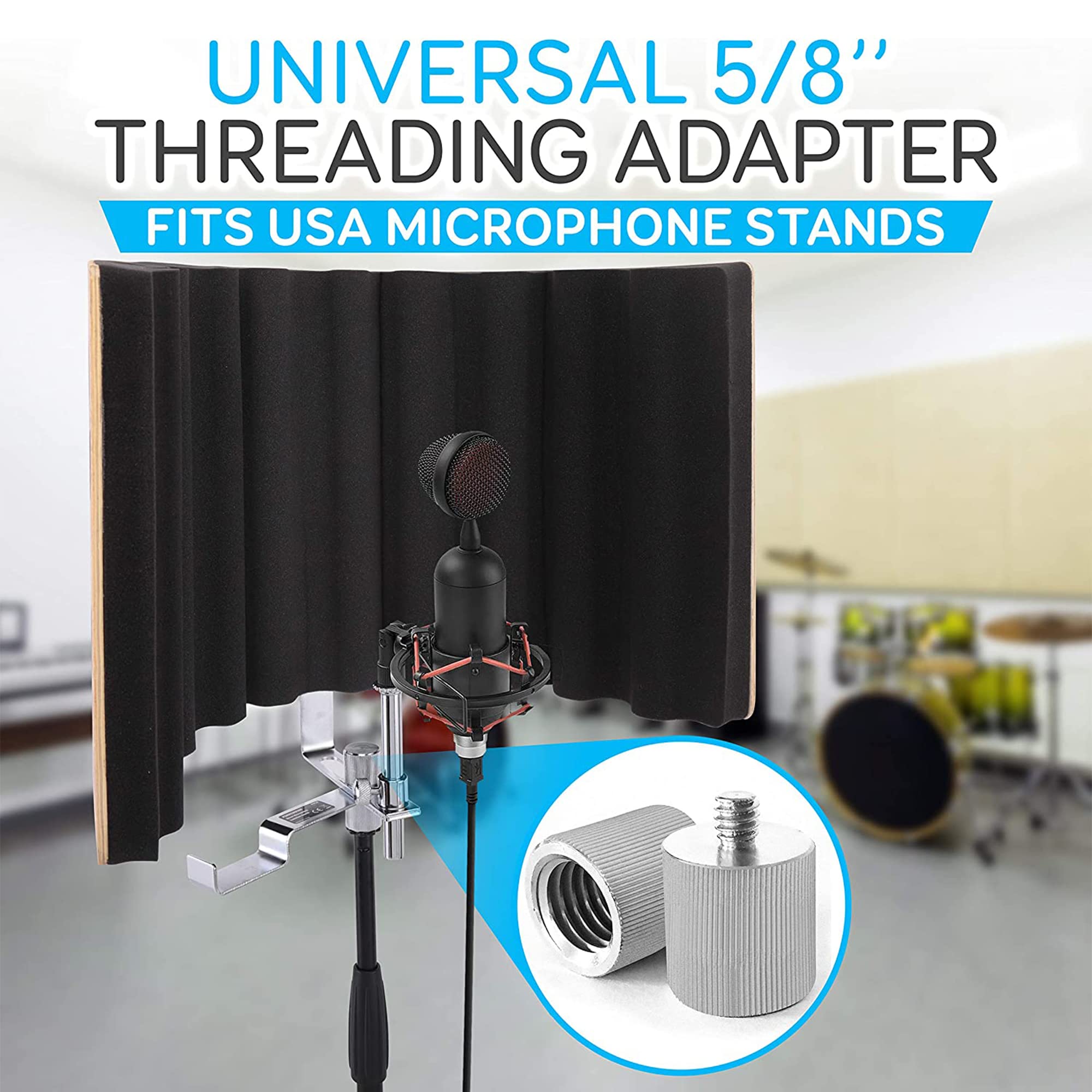 UNIVERSAL 5/8''
THREADING ADAPTER
FITS USA MICROPHONE STANDS